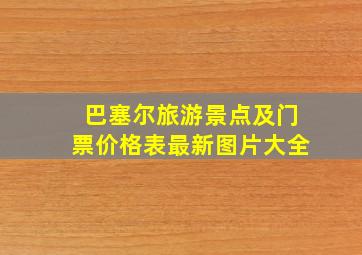 巴塞尔旅游景点及门票价格表最新图片大全